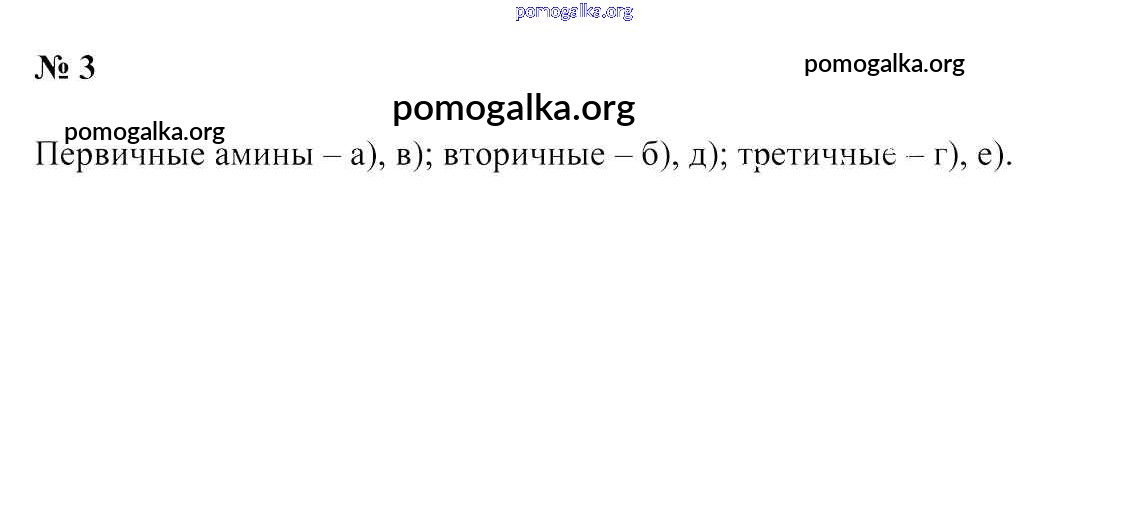 № 3

Первичные амины – а), в); вторичные – б), д); третичные – г), е).

pomogalka.org